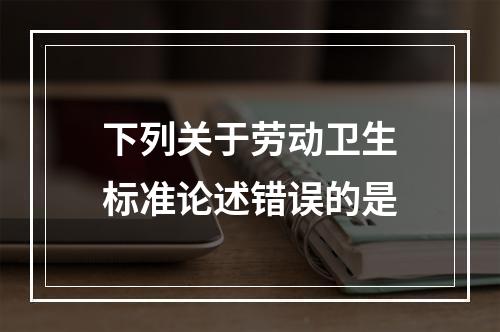 下列关于劳动卫生标准论述错误的是